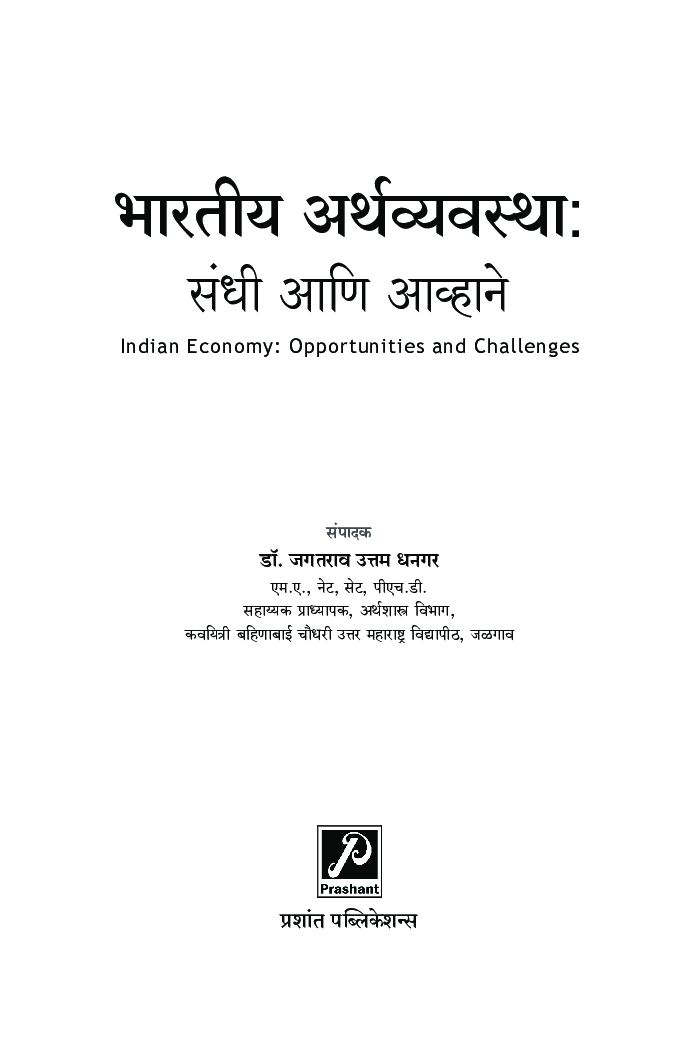 भारतीय अर्थव्यवस्था:
संधी आणि आव्हाने
Indian Economy: Opportunities and Challenges

संपादक
डॉ. जगतराव उत्तम धनगर
एम.ए., नेट, सेट, पीएच.डी.
सहाय्यक प्राध्यापक, अर्थशास्त्र विभाग,
कवयित्री बहिणाबाई चौधरी उत्तर महाराष्ट्र विद्यापीठ, जळगाव

P
Prashant
प्रशांत पब्लिकेशन्स